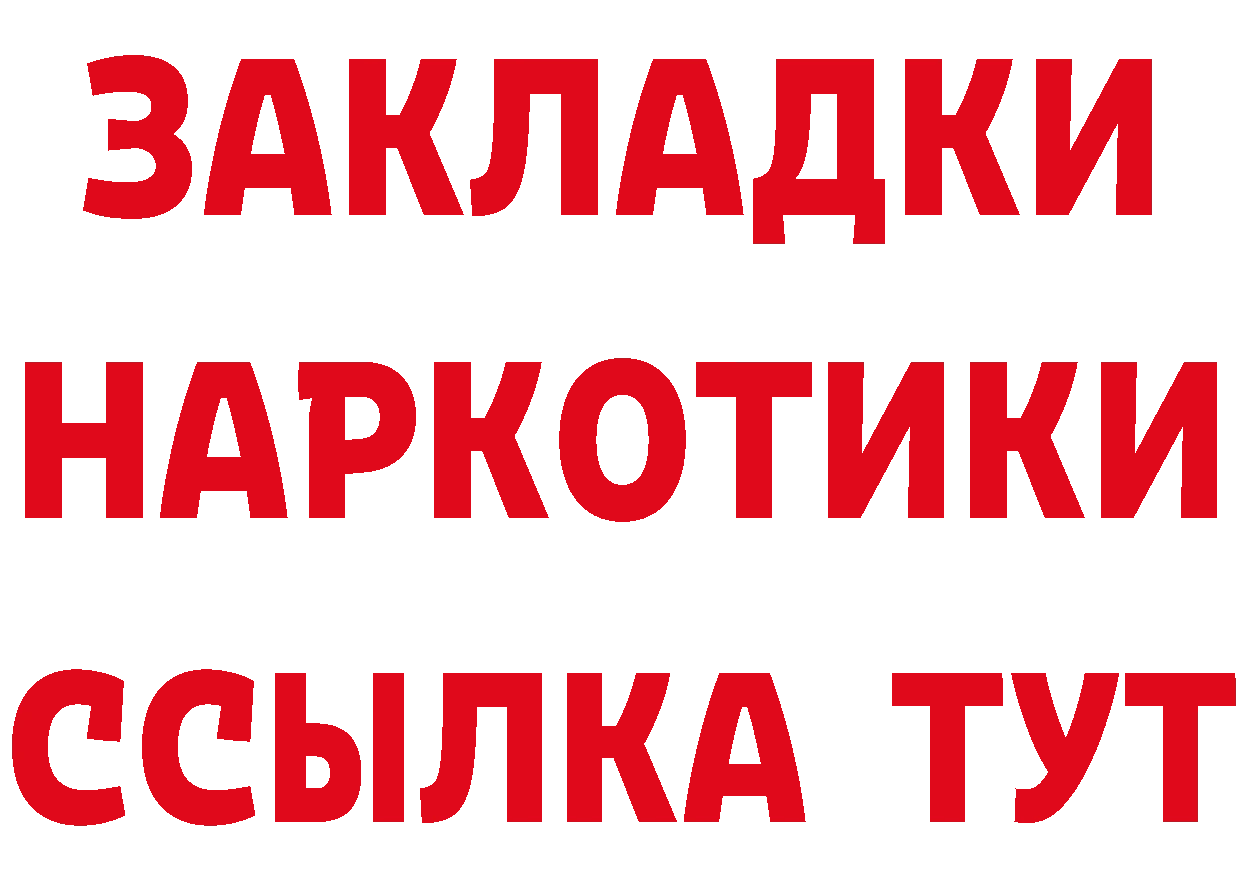 ЗАКЛАДКИ НАРКОТИКИ ССЫЛКА ТУТ